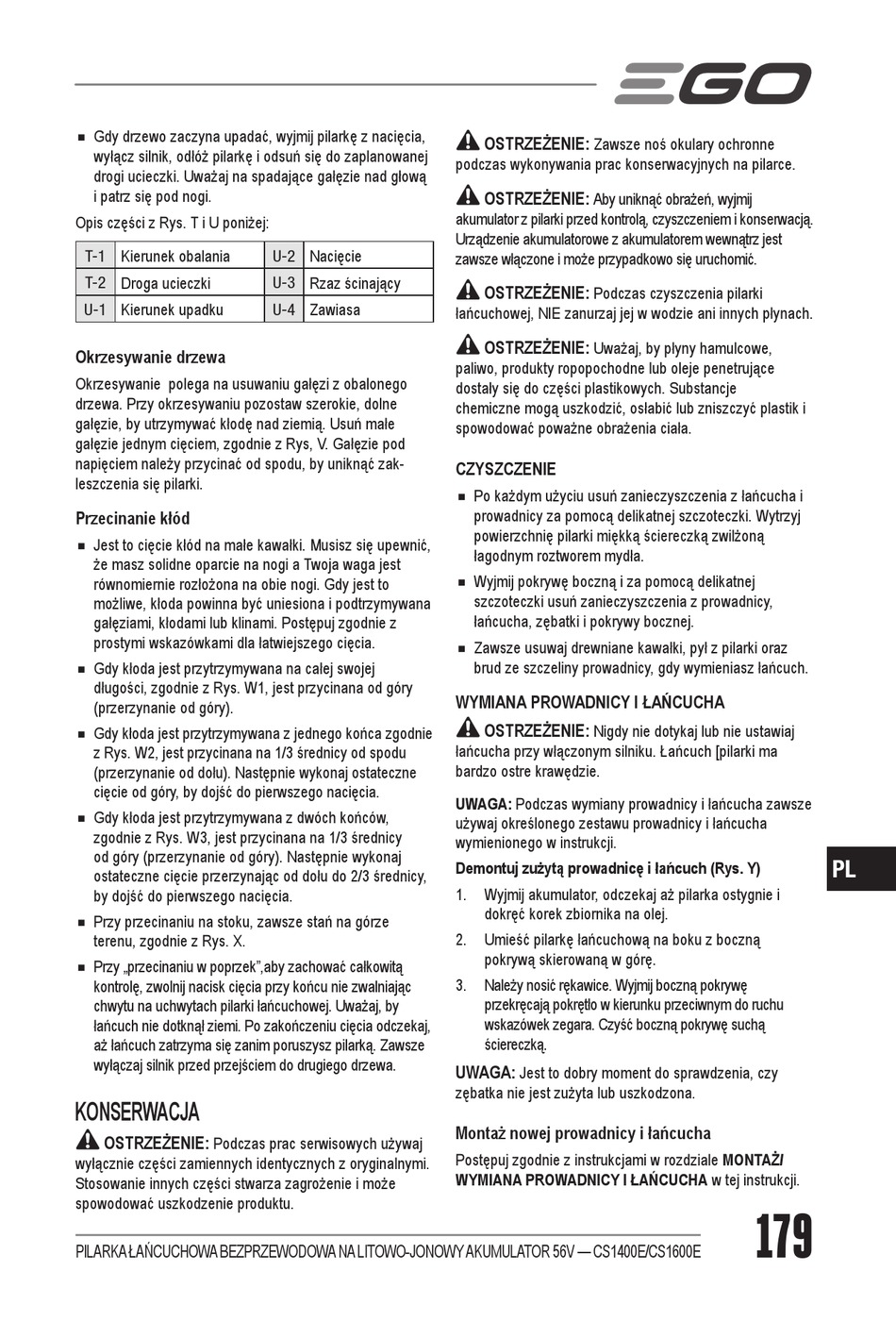 EGO

■ Gdy drzewo zaczyna upadać, wyjmij pilarkę z nacięcia, wyłącz silnik, odłóż pilarkę i odsuń się do zaplanowanej drogi ucieczki. Uważaj na spadające gałęzie nad głową i patrz się pod nogi.

Opis części z Rys. T i U poniżej:

| T-1 | Kierunek obalania | U-2 | Nacięcie |
|---|---|---|---|
| T-2 | Droga ucieczki | U-3 | Rzaz ścinający |
| U-1 | Kierunek upadku | U-4 | Zawiasa |

Okrzesywanie drzewa

Okrzesywanie polega na usuwaniu gałęzi z obalonego drzewa. Przy okrzesywaniu pozostaw szerokie, dolne gałęzie, by utrzymywać kłodę nad ziemią. Usuń małe gałęzie jednym cięciem, zgodnie z Rys, V. Gałęzie pod napięciem należy przycinać od spodu, by uniknąć zakleszczenia się pilarki.

Przecinanie kłód

■ Jest to cięcie kłód na małe kawałki. Musisz się upewnić, że masz solidne oparcie na nogi a Twoja waga jest równomiernie rozłożona na obie nogi. Gdy jest to możliwe, kłoda powinna być uniesiona i podtrzymywana gałęziami, kłodami lub klinami. Postępuj zgodnie z prostymi wskazówkami dla łatwiejszego cięcia.

■ Gdy kłoda jest przytrzymywana na całej swojej długości, zgodnie z Rys. W1, jest przycinana od góry (przerzynanie od góry).

■ Gdy kłoda jest przytrzymywana z jednego końca zgodnie z Rys. W2, jest przycinana na 1/3 średnicy od spodu (przerzynanie od dołu). Następnie wykonaj ostateczne cięcie od góry, by dojść do pierwszego nacięcia.

■ Gdy kłoda jest przytrzymywana z dwóch końców, zgodnie z Rys. W3, jest przycinana na 1/3 średnicy od góry (przerzynanie od góry). Następnie wykonaj ostateczne cięcie przerzynając od dołu do 2/3 średnicy, by dojść do pierwszego nacięcia.

■ Przy przecinaniu na stoku, zawsze stań na górze terenu, zgodnie z Rys. X.

■ Przy „przecinaniu w poprzek”,aby zachować całkowitą kontrolę, zwolnij nacisk cięcia przy końcu nie zwalniając chwytu na uchwytach pilarki łańcuchowej. Uważaj, by łańcuch nie dotknął ziemi. Po zakończeniu cięcia odczekaj, aż łańcuch zatrzyma się zanim poruszysz pilarką. Zawsze wyłączaj silnik przed przejściem do drugiego drzewa.

KONSERWACJA

OSTRZEŻENIE: Podczas prac serwisowych używaj wyłącznie części zamiennych identycznych z oryginalnymi. Stosowanie innych części stwarza zagrożenie i może spowodować uszkodzenie produktu.

OSTRZEŻENIE: Zawsze noś okulary ochronne podczas wykonywania prac konserwacyjnych na pilarce.

OSTRZEŻENIE: Aby uniknąć obrażeń, wyjmij akumulator z pilarki przed kontrolą, czyszczeniem i konserwacją. Urządzenie akumulatorowe z akumulatorem wewnątrz jest zawsze włączone i może przypadkowo się uruchomić.

OSTRZEŻENIE: Podczas czyszczenia pilarki łańcuchowej, NIE zanurzaj jej w wodzie ani innych płynach.

OSTRZEŻENIE: Uważaj, by płyny hamulcowe, paliwo, produkty ropopochodne lub oleje penetrujące dostały się do części plastikowych. Substancje chemiczne mogą uszkodzić, osłabić lub zniszczyć plastik i spowodować poważne obrażenia ciała.

CZYSZCZENIE

■ Po każdym użyciu usuń zanieczyszczenia z łańcucha i prowadnicy za pomocą delikatnej szczoteczki. Wytrzyj powierzchnię pilarki miękką ściereczką zwilżoną łagodnym roztworem mydła.

■ Wyjmij pokrywę boczną i za pomocą delikatnej szczoteczki usuń zanieczyszczenia z prowadnicy, łańcucha, zębatki i pokrywy bocznej.

■ Zawsze usuwaj drewniane kawałki, pył z pilarki oraz brud ze szczeliny prowadnicy, gdy wymieniasz łańcuch.

WYMIANA PROWADNICY I ŁAŃCUCHA

OSTRZEŻENIE: Nigdy nie dotykaj lub nie ustawiaj łańcucha przy włączonym silniku. Łańcuch [pilarki ma bardzo ostre krawędzie.

UWAGA: Podczas wymiany prowadnicy i łańcucha zawsze używaj określonego zestawu prowadnicy i łańcucha wymienionego w instrukcji.

Demontuj zużytą prowadnicę i łańcuch (Rys. Y)

1. Wyjmij akumulator, odczekaj aż pilarka ostygnie i dokręć korek zbiornika na olej.

2. Umieść pilarkę łańcuchową na boku z boczną pokrywą skierowaną w górę.

3. Należy nosić rękawice. Wyjmij boczną pokrywę przekręcają pokrętło w kierunku przeciwnym do ruchu wskazówek zegara. Czyść boczną pokrywę suchą ściereczką.

UWAGA: Jest to dobry moment do sprawdzenia, czy zębatka nie jest zużyta lub uszkodzona.

Montaż nowej prowadnicy i łańcucha

Postępuj zgodnie z instrukcjami w rozdziale MONTAŻ/ WYMIANA PROWADNICY I ŁAŃCUCHA w tej instrukcji.

PL

PILARKA ŁAŃCUCHOWA BEZPRZEWODOWA NA LITOWO-JONOWY AKUMULATOR 56V — CS1400E/CS1600E

179